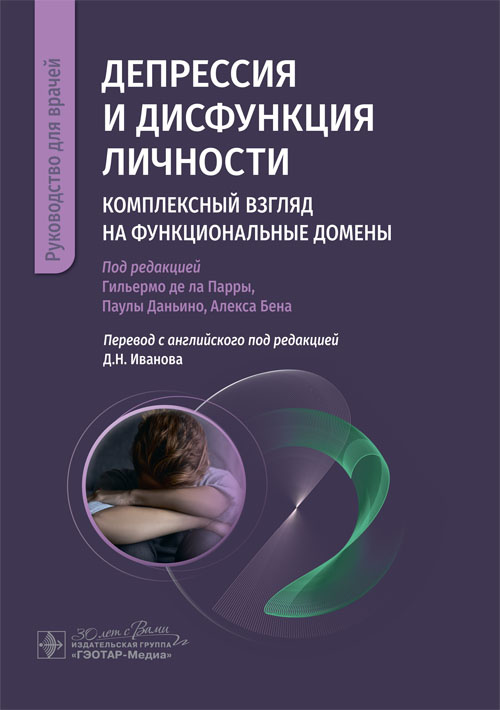 Руководство для врачей

ДЕПРЕССИЯ
И ДИСФУНКЦИЯ
ЛИЧНОСТИ

КОМПЛЕКСНЫЙ ВЗГЛЯД
НА ФУНКЦИОНАЛЬНЫЕ ДОМЕНЫ

Под редакцией
Гильермо де ла Парры,
Паулы Даньино, Алекса Бена

Перевод с английского под редакцией
Д.Н. Иванова

30 лет с Вами
ИЗДАТЕЛЬСКАЯ ГРУППА
«ГЭОТАР-Медиа»